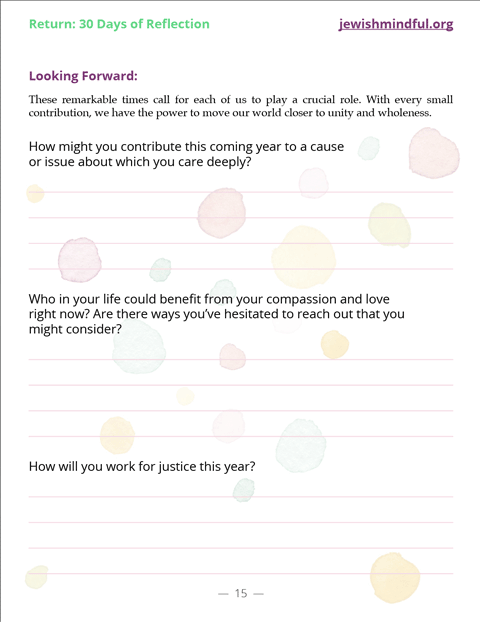 Return: 30 Days of Reflection

jewishmindful.org

Looking Forward:

These remarkable times call for each of us to play a crucial role. With every small contribution, we have the power to move our world closer to unity and wholeness.

How might you contribute this coming year to a cause or issue about which you care deeply?

Who in your life could benefit from your compassion and love right now? Are there ways you've hesitated to reach out that you might consider?

How will you work for justice this year?

— 15 —